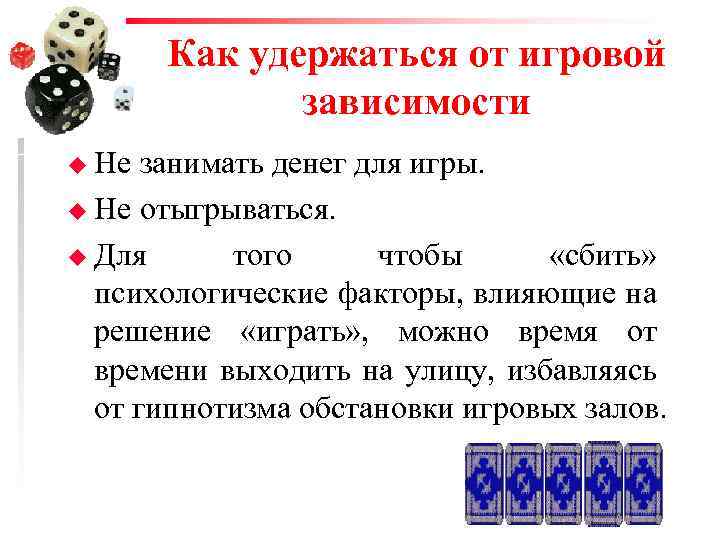 Как удержаться от игровой зависимости

• Не занимать денег для игры.

• Не отыгрываться.

• Для того чтобы «сбить» психологические факторы, влияющие на решение «играть», можно время от времени выходить на улицу, избавляясь от гипнотизма обстановки игровых залов.